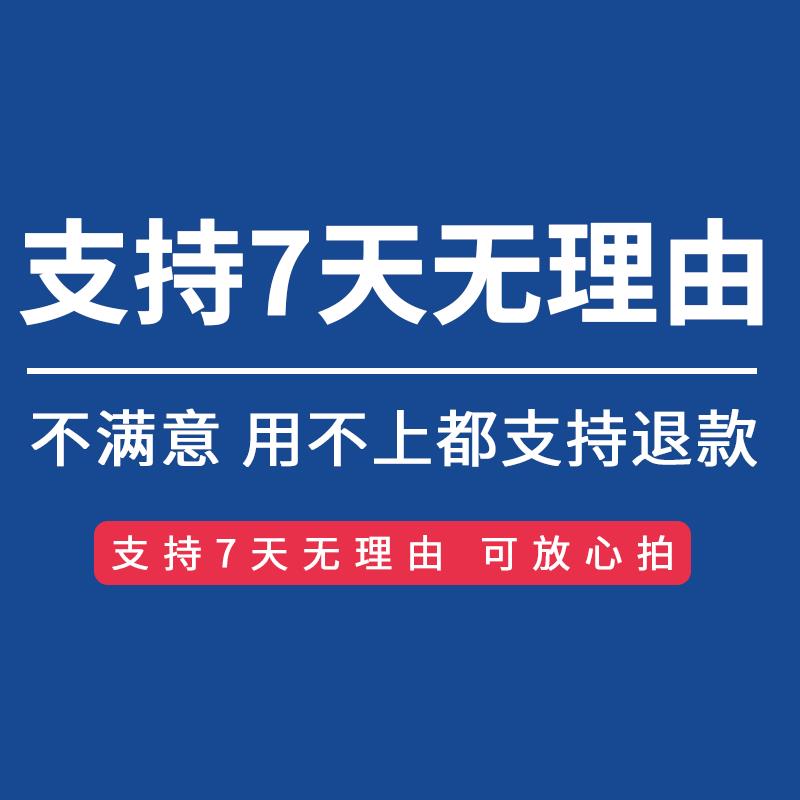 支持7天无理由

不满意 用不上都支持退款

支持7天无理由 可放心拍